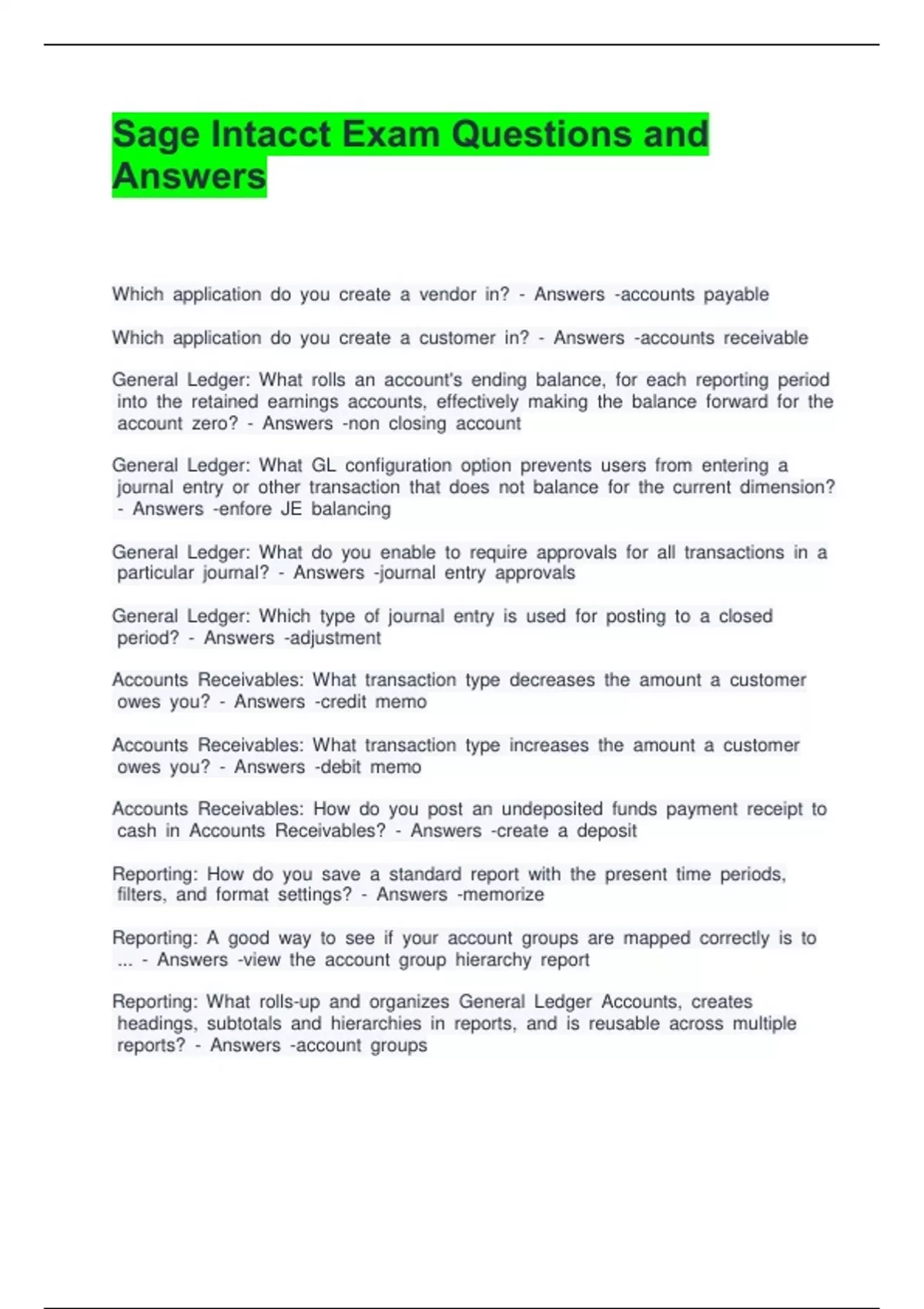 Sage Intacct Exam Questions and Answers

Which application do you create a vendor in? - Answers -accounts payable

Which application do you create a customer in? - Answers -accounts receivable

General Ledger: What rolls an account's ending balance, for each reporting period into the retained earnings accounts, effectively making the balance forward for the account zero? - Answers -non closing account

General Ledger: What GL configuration option prevents users from entering a journal entry or other transaction that does not balance for the current dimension? - Answers -enfore JE balancing

General Ledger: What do you enable to require approvals for all transactions in a particular journal? - Answers -journal entry approvals

General Ledger: Which type of journal entry is used for posting to a closed period? - Answers -adjustment

Accounts Receivables: What transaction type decreases the amount a customer owes you? - Answers -credit memo

Accounts Receivables: What transaction type increases the amount a customer owes you? - Answers -debit memo

Accounts Receivables: How do you post an undeposited funds payment receipt to cash in Accounts Receivables? - Answers -create a deposit

Reporting: How do you save a standard report with the present time periods, filters, and format settings? - Answers -memorize

Reporting: A good way to see if your account groups are mapped correctly is to ... - Answers -view the account group hierarchy report

Reporting: What rolls-up and organizes General Ledger Accounts, creates headings, subtotals and hierarchies in reports, and is reusable across multiple reports? - Answers -account groups